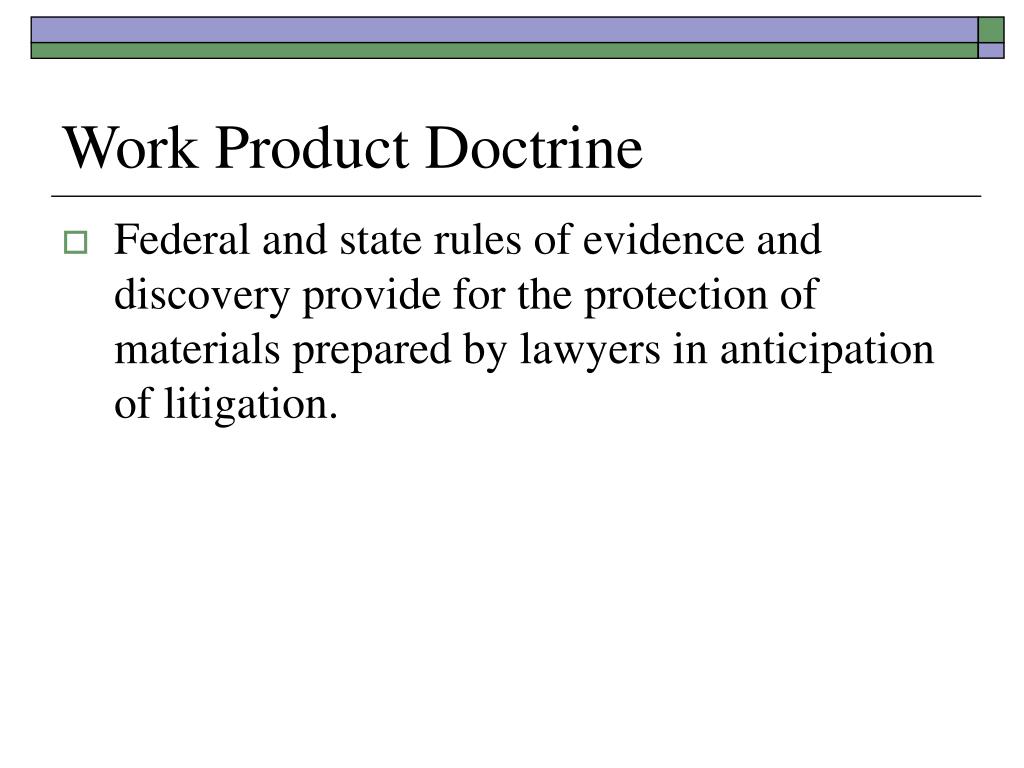 Work Product Doctrine

Federal and state rules of evidence and discovery provide for the protection of materials prepared by lawyers in anticipation of litigation.